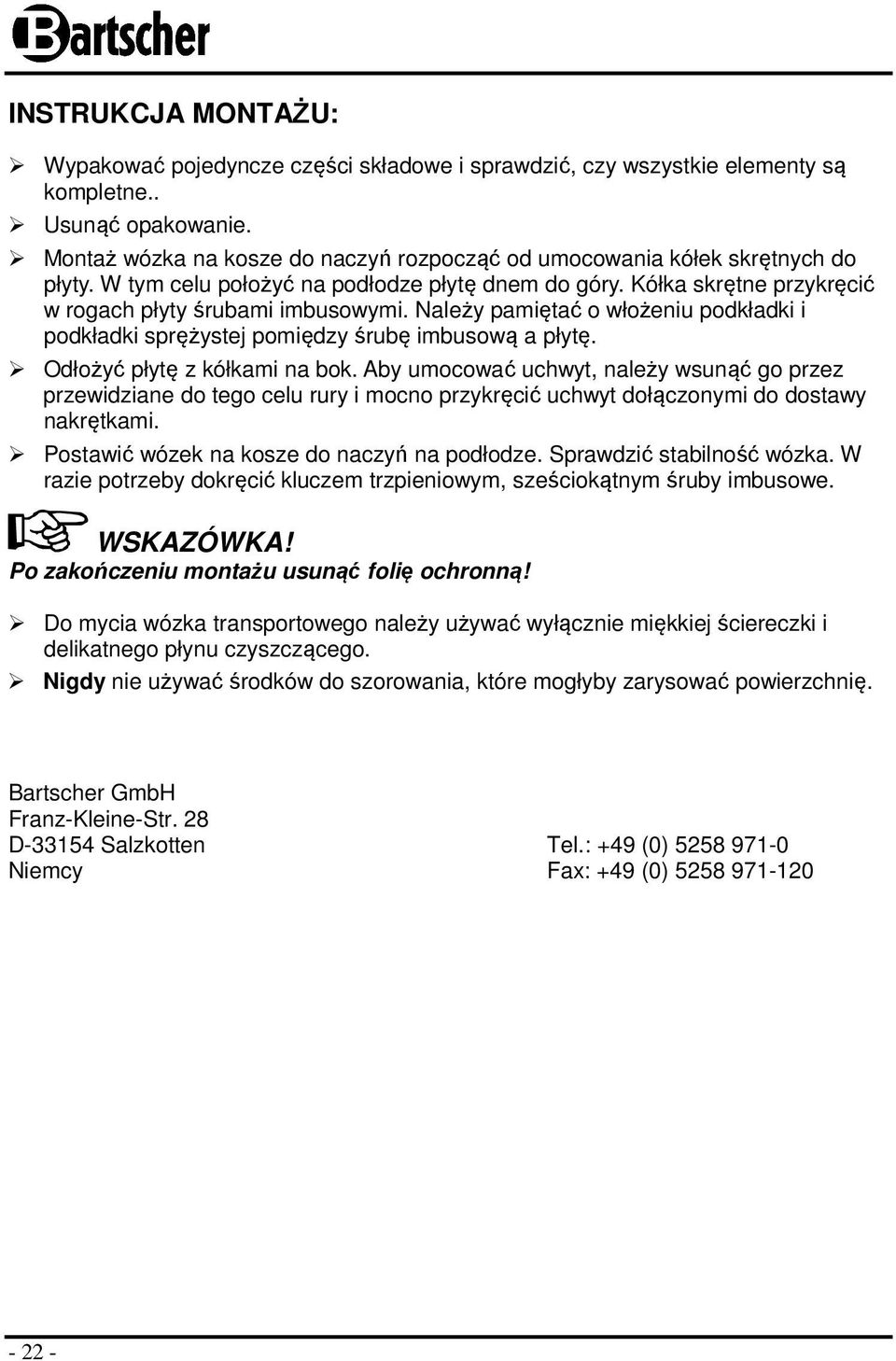 Bartscher

INSTRUKCJA MONTAŻU:

➢ Wypakować pojedyncze części składowe i sprawdzić, czy wszystkie elementy są kompletne..
➢ Usunąć opakowanie.
➢ Montaż wózka na kosze do naczyń rozpocząć od umocowania kółek skrętnych do płyty. W tym celu położyć na podłodze płytę dnem do góry. Kółka skrętne przykręcić w rogach płyty śrubami imbusowymi. Należy pamiętać o włożeniu podkładki i podkładki sprężystej pomiędzy śrubę imbusową a płytę.
➢ Odłożyć płytę z kółkami na bok. Aby umocować uchwyt, należy wsunąć go przez przewidziane do tego celu rury i mocno przykręcić uchwyt dołączonymi do dostawy nakrętkami.
➢ Postawić wózek na kosze do naczyń na podłodze. Sprawdzić stabilność wózka. W razie potrzeby dokręcić kluczem trzpieniowym, sześciokątnym śruby imbusowe.

WSKAZÓWKA!
Po zakończeniu montażu usunąć folię ochronną!

➢ Do mycia wózka transportowego należy używać wyłącznie miękkiej ściereczki i delikatnego płynu czyszczącego.
➢ Nigdy nie używać środków do szorowania, które mogłyby zarysować powierzchnię.

Bartscher GmbH
Franz-Kleine-Str. 28
D-33154 Salzkotten
Niemcy

Tel.: +49 (0) 5258 971-0
Fax: +49 (0) 5258 971-120

- 22 -